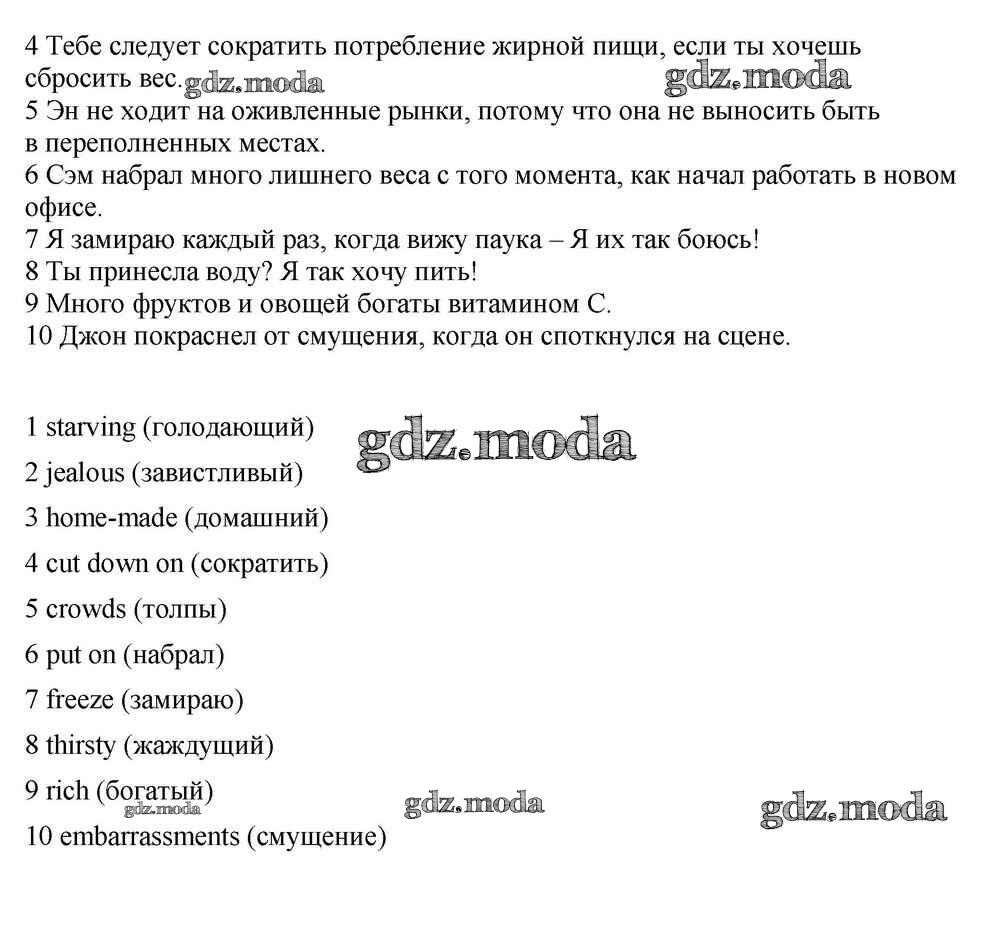 4 Тебе следует сократить потребление жирной пищи, если ты хочешь сбросить вес. gdz.moda gdz.moda
5 Эн не ходит на оживленные рынки, потому что она не выносить быть в переполненных местах.
6 Сэм набрал много лишнего веса с того момента, как начал работать в новом офисе.
7 Я замираю каждый раз, когда вижу паука – Я их так боюсь!
8 Ты принесла воду? Я так хочу пить!
9 Много фруктов и овощей богаты витамином С.
10 Джон покраснел от смущения, когда он споткнулся на сцене.

1 starving (голодающий) gdz.moda
2 jealous (завистливый)
3 home-made (домашний)
4 cut down on (сократить)
5 crowds (толпы)
6 put on (набрал)
7 freeze (замираю)
8 thirsty (жаждущий)
9 rich (богатый) gdz.moda gdz.moda gdz.moda
10 embarrassments (смущение)